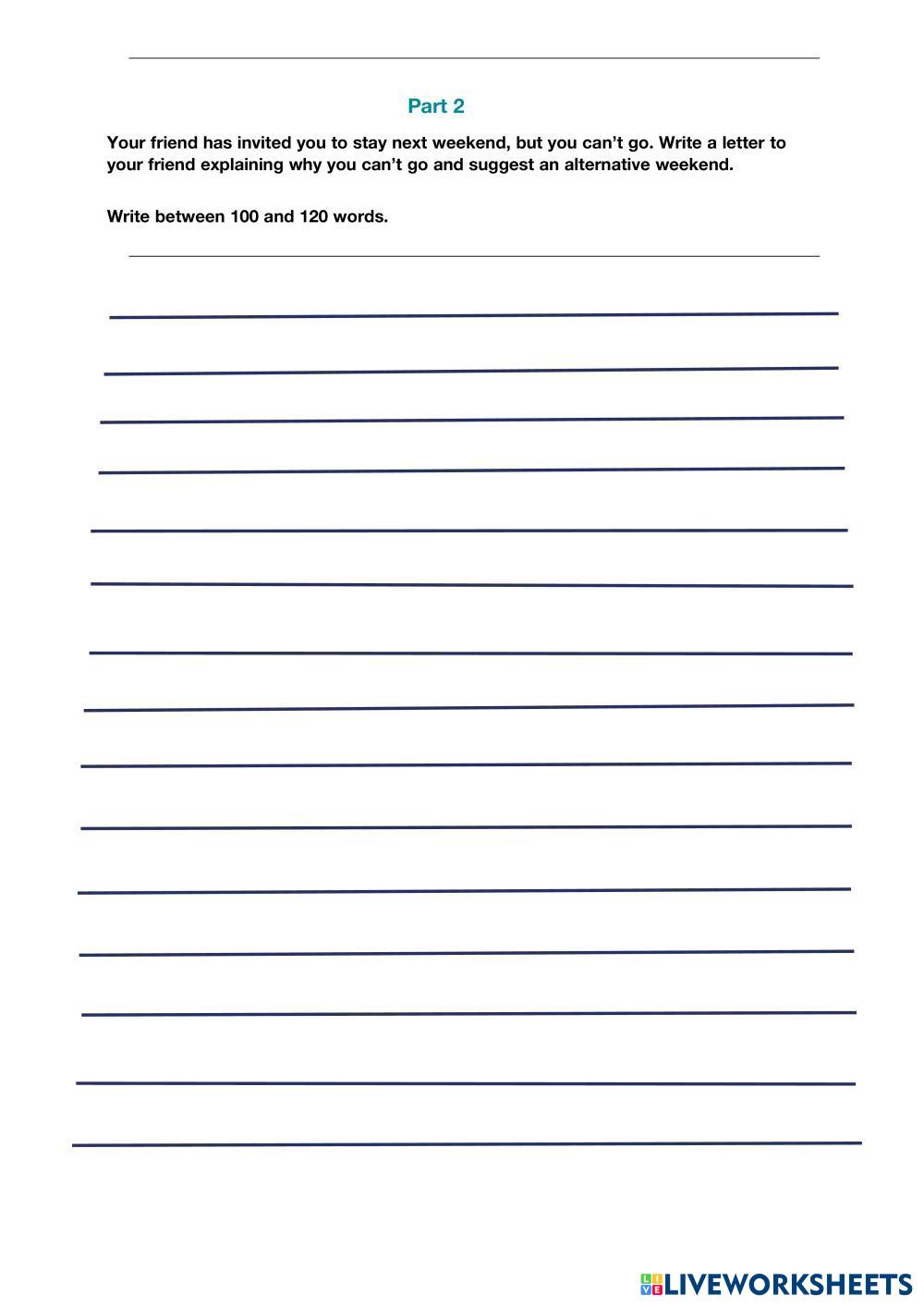 Part 2

Your friend has invited you to stay next weekend, but you can't go. Write a letter to your friend explaining why you can't go and suggest an alternative weekend.

Write between 100 and 120 words.

____
____
____
____
____
____
____
____
____
____
____
____
____
____
____

LIVEWORKSHEETS